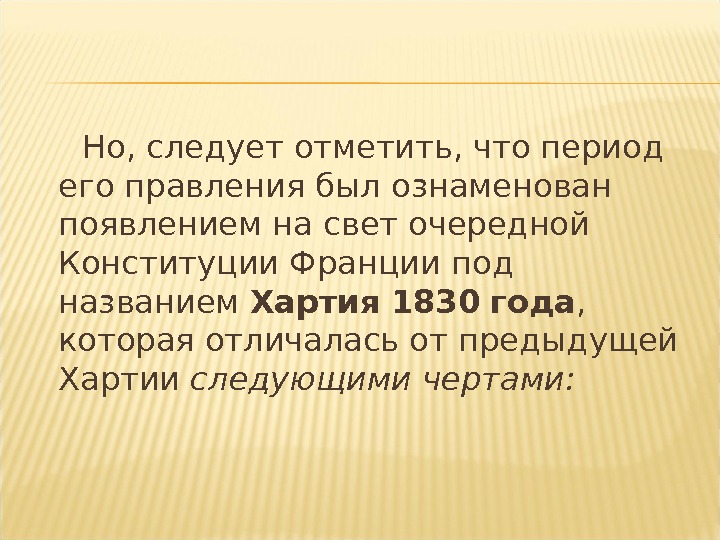 Но, следует отметить, что период его правления был ознаменован появлением на свет очередной Конституции Франции под названием Хартия 1830 года, которая отличалась от предыдущей Хартии следующими чертами: